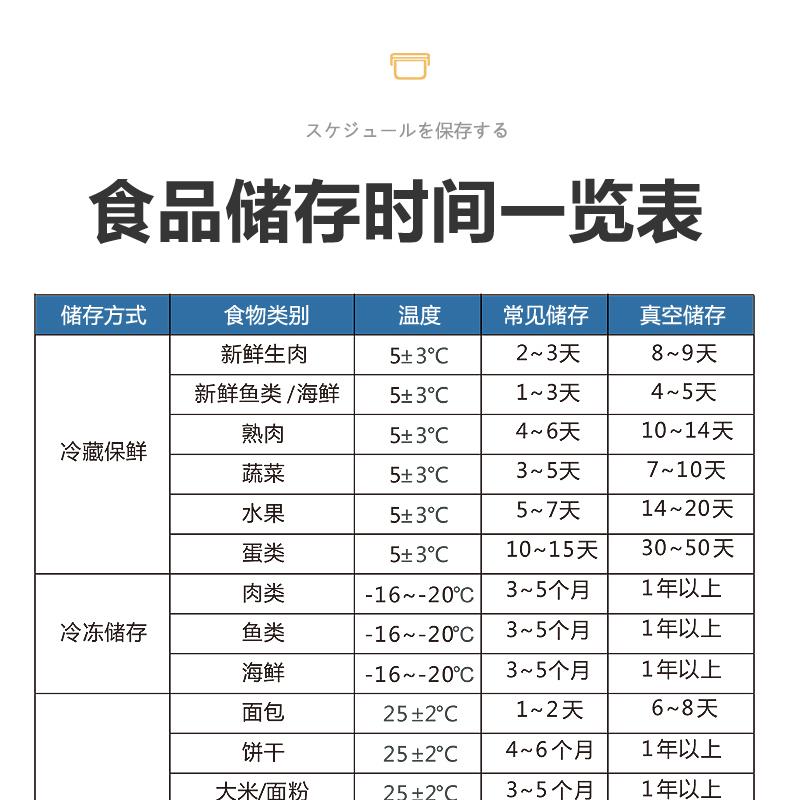 スケジュールを保存する

食品储存时间一览表

| 储存方式 | 食物类别 | 温度 | 常见储存 | 真空储存 |
|---|---|---|---|---|
| 冷藏保鲜 | 新鲜生肉 | 5±3℃ | 2~3天 | 8~9天 |
| | 新鲜鱼类 /海鲜 | 5±3℃ | 1~3天 | 4~5天 |
| | 熟肉 | 5±3℃ | 4~6天 | 10~14天 |
| | 蔬菜 | 5±3℃ | 3~5天 | 7~10天 |
| | 水果 | 5±3℃ | 5~7天 | 14~20天 |
| | 蛋类 | 5±3℃ | 10~15天 | 30~50天 |
| 冷冻储存 | 肉类 | -16~-20℃ | 3~5个月 | 1年以上 |
| | 鱼类 | -16~-20℃ | 3~5个月 | 1年以上 |
| | 海鲜 | -16~-20℃ | 3~5个月 | 1年以上 |
| | 面包 | 25±2℃ | 1~2天 | 6~8天 |
| | 饼干 | 25±2℃ | 4~6个月 | 1年以上 |
| | 大米/面粉 | 25±2℃ | 3~5个月 | 1年以上 |